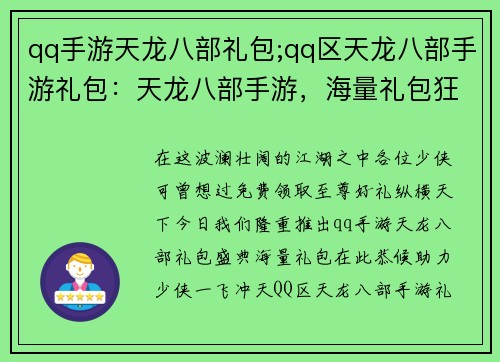 qq手游天龙八部礼包;qq区天龙八部手游礼包：天龙八部手游，海量礼包狂

在这波澜壮阔的江湖之中各位少侠可曾想过免费领取至尊好礼纵横天下今日我们隆重推出qq手游天龙八部礼包盛典海量礼包在此恭候助力少侠一飞冲天QQ区天龙八部手游礼